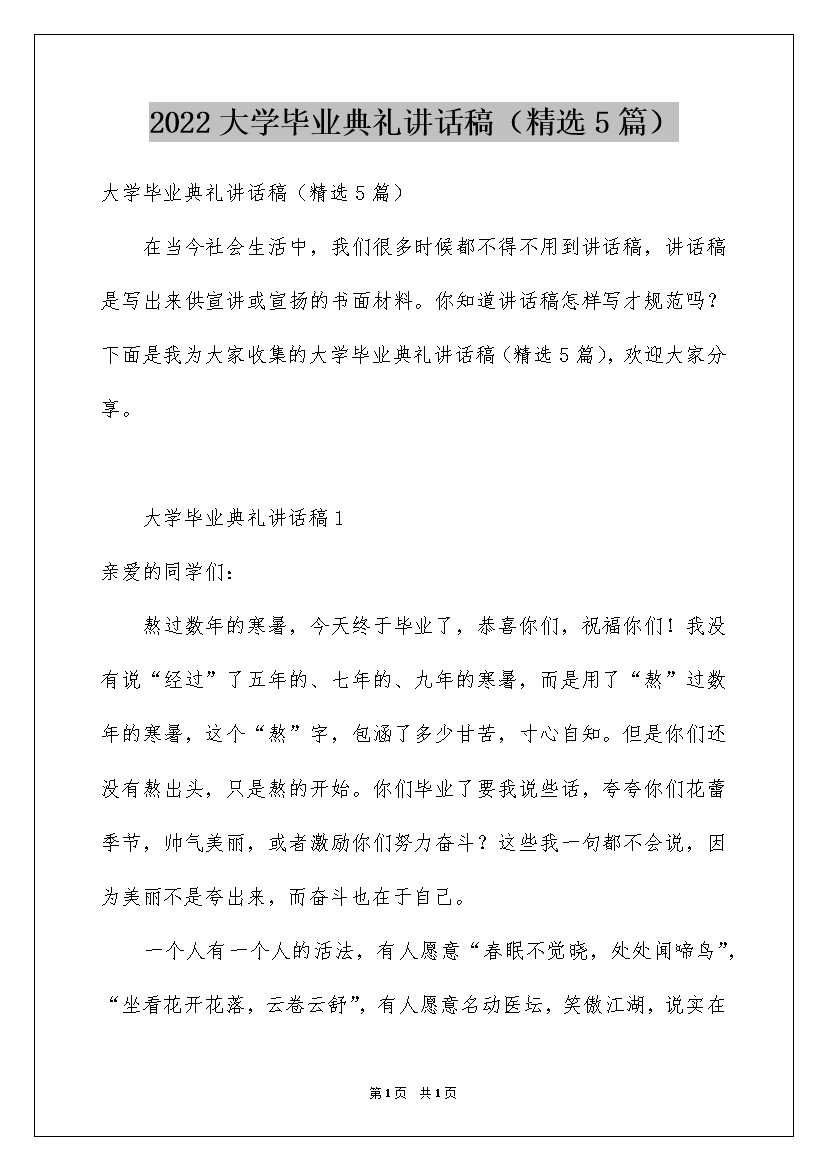 2022大学毕业典礼讲话稿（精选5篇）

大学毕业典礼讲话稿（精选5篇）

在当今社会生活中，我们很多时候都不得不用到讲话稿，讲话稿是写出来供宣讲或宣扬的书面材料。你知道讲话稿怎样写才规范吗？下面是我为大家收集的大学毕业典礼讲话稿（精选5篇），欢迎大家分享。

大学毕业典礼讲话稿1

亲爱的同学们：

熬过数年的寒暑，今天终于毕业了，恭喜你们，祝福你们！我没有说“经过”了五年的、七年的、九年的寒暑，而是用了“熬”过数年的寒暑，这个“熬”字，包涵了多少甘苦，寸心自知。但是你们还没有熬出头，只是熬的开始。你们毕业了要我说些话，夸夸你们花蕾季节，帅气美丽，或者激励你们努力奋斗？这些我一句都不会说，因为美丽不是夸出来，而奋斗也在于自己。

一个人有一个人的活法，有人愿意“春眠不觉晓，处处闻啼鸟”，“坐看花开花落，云卷云舒”，有人愿意名动医坛，笑傲江湖，说实在

第1页 共1页